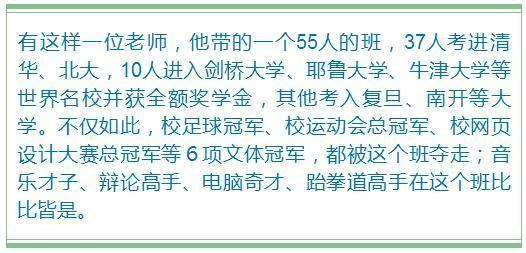 有这样一位老师，他带的一个55人的班，37人考进清华、北大，10人进入剑桥大学、耶鲁大学、牛津大学等世界名校并获全额奖学金，其他考入复旦、南开等大学。不仅如此，校足球冠军、校运动会总冠军、校网页设计大赛总冠军等 6 项文体冠军，都被这个班夺走；音乐才子、辩论高手、电脑奇才、跆拳道高手在这个班比比皆是。